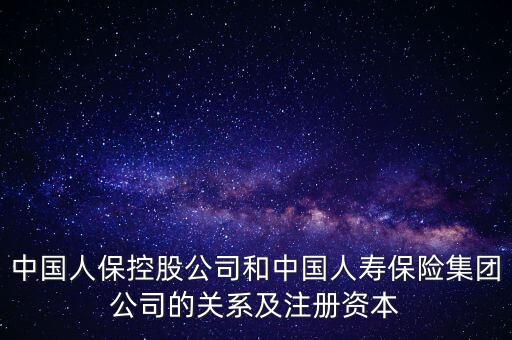 中国人保控股公司和中国人寿保险集团公司的关系及注册资本